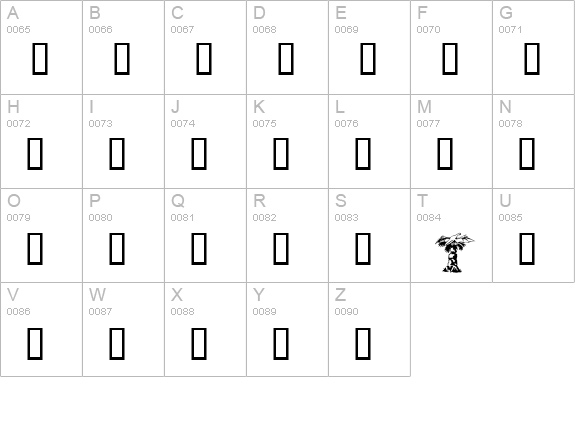 | A 0065 | B 0066 | C 0067 | D 0068 | E 0069 | F 0070 | G 0071 |
|---|---|---|---|---|---|---|
| H 0072 | I 0073 | J 0074 | K 0075 | L 0076 | M 0077 | N 0078 |
| O 0079 | P 0080 | Q 0081 | R 0082 | S 0083 | T 0084 | U 0085 |
| V 0086 | W 0087 | X 0088 | Y 0089 | Z 0090 | | |